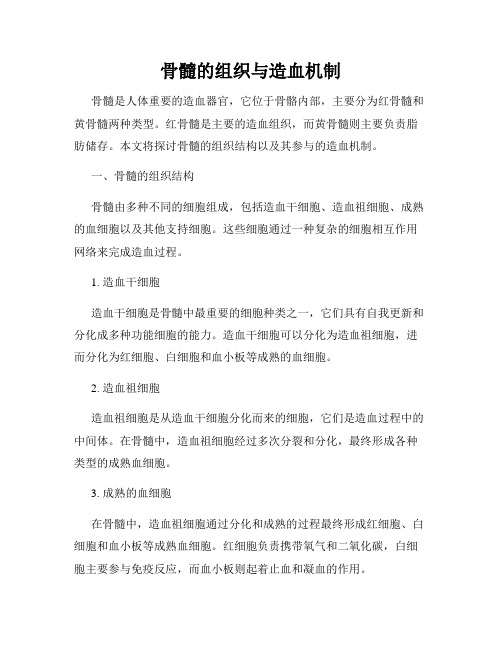 骨髓的组织与造血机制

骨髓是人体重要的造血器官，它位于骨骼内部，主要分为红骨髓和黄骨髓两种类型。红骨髓是主要的造血组织，而黄骨髓则主要负责脂肪储存。本文将探讨骨髓的组织结构以及其参与的造血机制。

一、骨髓的组织结构

骨髓由多种不同的细胞组成，包括造血干细胞、造血祖细胞、成熟的血细胞以及其他支持细胞。这些细胞通过一种复杂的细胞相互作用网络来完成造血过程。

1. 造血干细胞

造血干细胞是骨髓中最重要的细胞种类之一，它们具有自我更新和分化成多种功能细胞的能力。造血干细胞可以分化为造血祖细胞，进而分化为红细胞、白细胞和血小板等成熟的血细胞。

2. 造血祖细胞

造血祖细胞是从造血干细胞分化而来的细胞，它们是造血过程中的中间体。在骨髓中，造血祖细胞经过多次分裂和分化，最终形成各种类型的成熟血细胞。

3. 成熟的血细胞

在骨髓中，造血祖细胞通过分化和成熟的过程最终形成红细胞、白细胞和血小板等成熟血细胞。红细胞负责携带氧气和二氧化碳，白细胞主要参与免疫反应，而血小板则起着止血和凝血的作用。